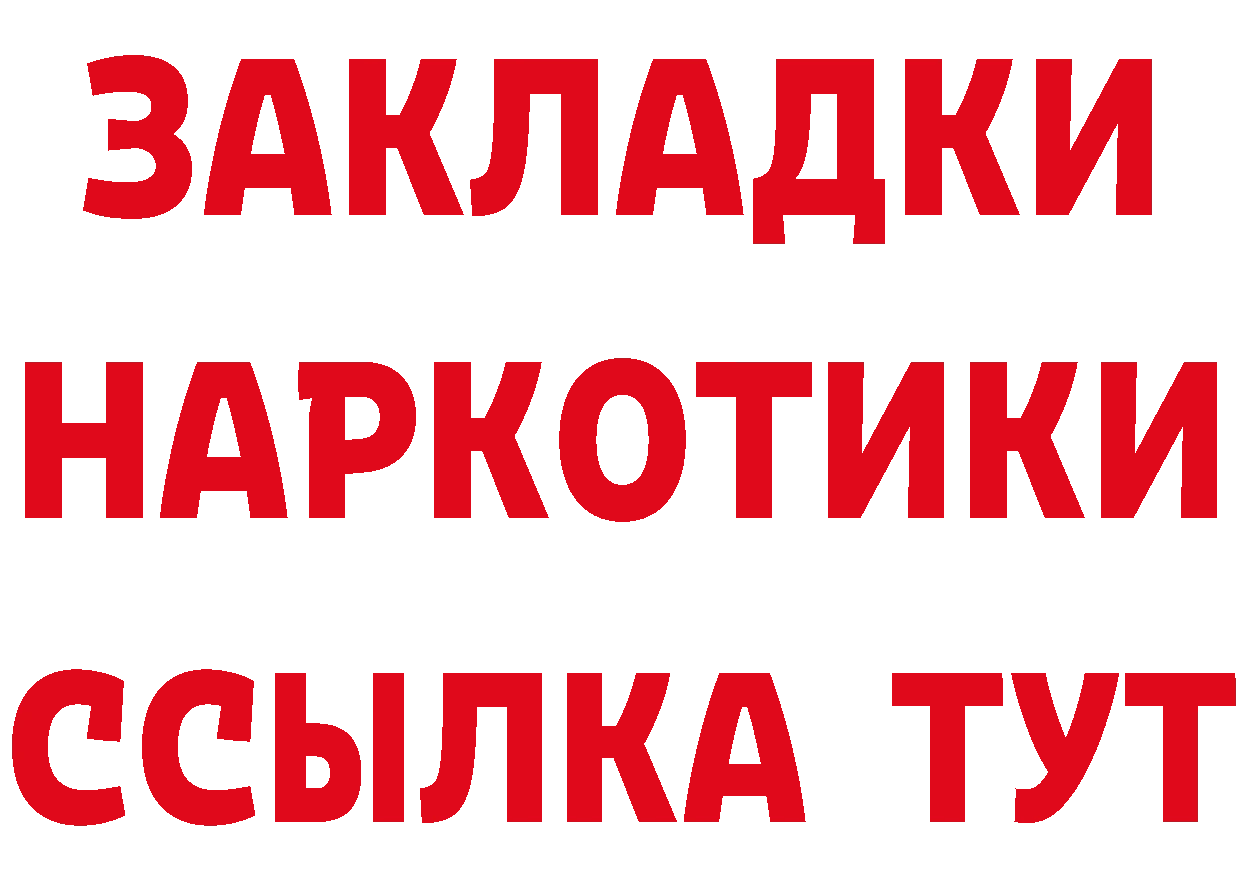 ЗАКЛАДКИ
НАРКОТИКИ
ССЫЛКА ТУТ